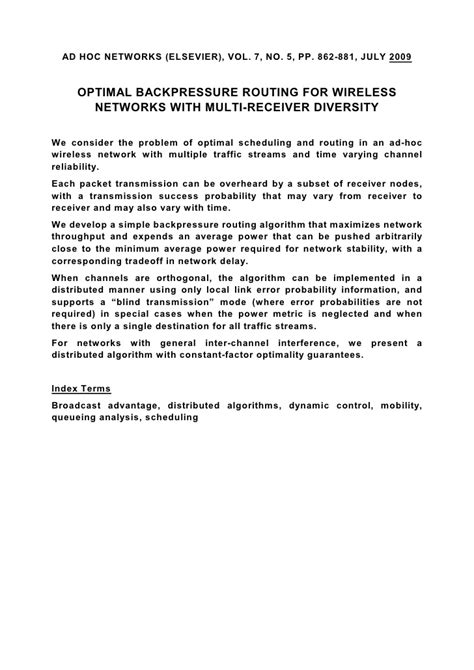 AD HOC NETWORKS (ELSEVIER), VOL. 7, NO. 5, PP. 862-881, JULY 2009

OPTIMAL BACKPRESSURE ROUTING FOR WIRELESS NETWORKS WITH MULTI-RECEIVER DIVERSITY

We consider the problem of optimal scheduling and routing in an ad-hoc wireless network with multiple traffic streams and time varying channel reliability.

Each packet transmission can be overheard by a subset of receiver nodes, with a transmission success probability that may vary from receiver to receiver and may also vary with time.

We develop a simple backpressure routing algorithm that maximizes network throughput and expends an average power that can be pushed arbitrarily close to the minimum average power required for network stability, with a corresponding tradeoff in network delay.

When channels are orthogonal, the algorithm can be implemented in a distributed manner using only local link error probability information, and supports a “blind transmission” mode (where error probabilities are not required) in special cases when the power metric is neglected and when there is only a single destination for all traffic streams.

For networks with general inter-channel interference, we present a distributed algorithm with constant-factor optimality guarantees.

Index Terms

Broadcast advantage, distributed algorithms, dynamic control, mobility, queueing analysis, scheduling